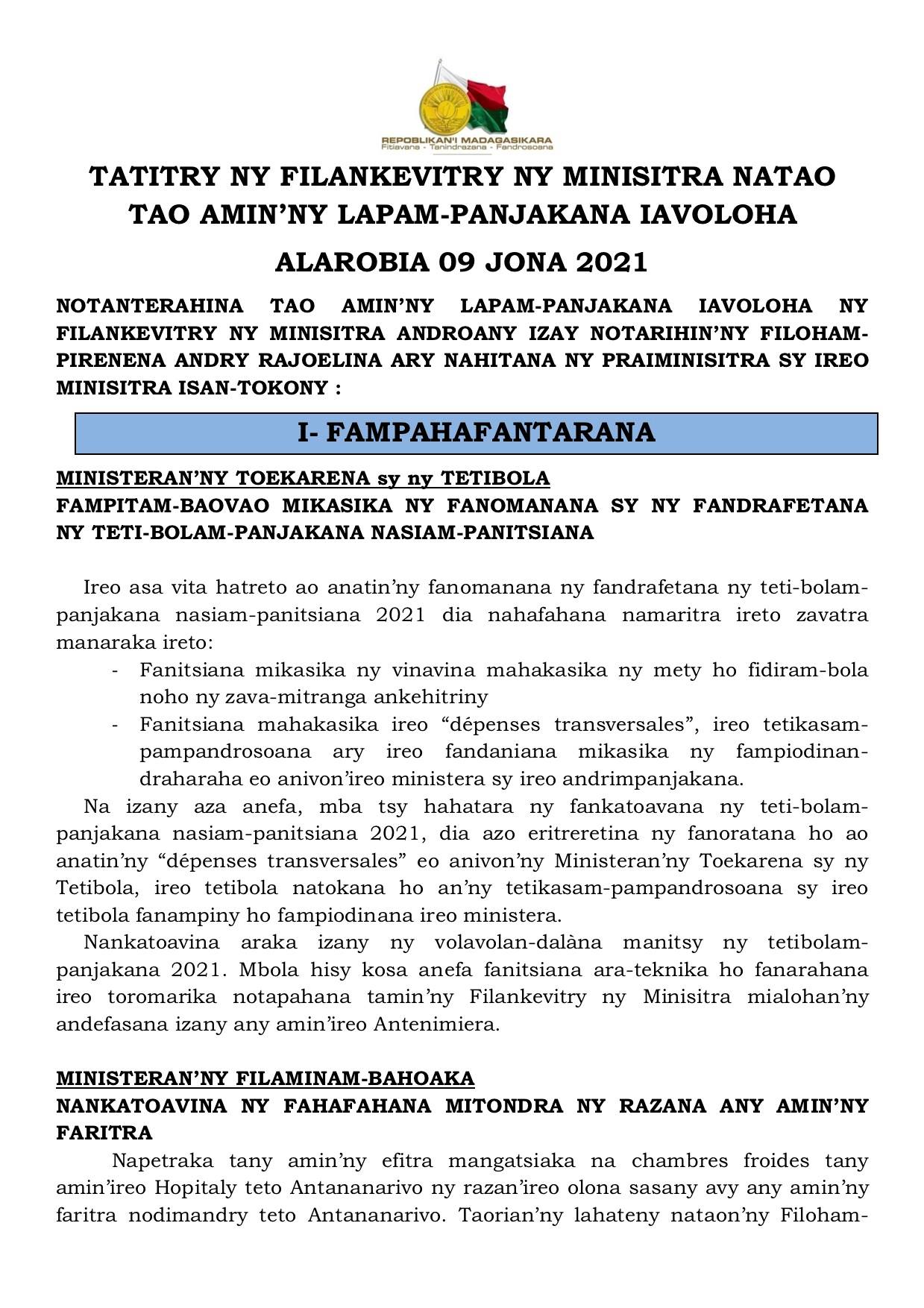 REPOBLIKAN'I MADAGASIKARA
Fitiavana - Tanindrazana - Fandrosoana

TATITRY NY FILANKEVITRY NY MINISITRA NATAO TAO AMIN'NY LAPAM-PANJAKANA IAVOLOHA

ALAROBIA 09 JONA 2021

NOTANTERAHINA TAO AMIN'NY LAPAM-PANJAKANA IAVOLOHA NY FILANKEVITRY NY MINISITRA ANDROANY IZAY NOTARIHIN'NY FILOHAM-PIRENENA ANDRY RAJOELINA ARY NAHITANA NY PRAIMINISITRA SY IREO MINISITRA ISAN-TOKONY :

I- FAMPAHAFANTARANA

MINISTERAN'NY TOEKARENA sy ny TETIBOLA
FAMPITAM-BAOVAO MIKASIKA NY FANOMANANA SY NY FANDRAFETANA NY TETI-BOLAM-PANJAKANA NASIAM-PANITSIANA

Ireo asa vita hatreto ao anatin'ny fanomanana ny fandrafetana ny teti-bolam-panjakana nasiam-panitsiana 2021 dia nahafahana namaritra ireto zavatra manaraka ireto:
- Fanitsiana mikasika ny vinavina mahakasika ny mety ho fidiram-bola noho ny zava-mitranga ankehitriny
- Fanitsiana mahakasika ireo “dépenses transversales”, ireo tetikasam-pampandrosoana ary ireo fandaniana mikasika ny fampiodinan-draharaha eo anivon'ireo ministera sy ireo andrimpanjakana.
Na izany aza anefa, mba tsy hahatara ny fankatoavana ny teti-bolam-panjakana nasiam-panitsiana 2021, dia azo eritreretina ny fanoratana ho ao anatin'ny “dépenses transversales” eo anivon'ny Ministeran'ny Toekarena sy ny Tetibola, ireo tetibola natokana ho an'ny tetikasam-pampandrosoana sy ireo tetibola fanampiny ho fampiodinana ireo ministera.
Nankatoavina araka izany ny volavolan-dalàna manitsy ny tetibolam-panjakana 2021. Mbola hisy kosa anefa fanitsiana ara-teknika ho fanarahana ireo toromarika notapahana tamin'ny Filankevitry ny Minisitra mialohan'ny andefasana izany any amin'ireo Antenimiera.

MINISTERAN'NY FILAMINAM-BAHOAKA
NANKATOAVINA NY FAHAFAHANA MITONDRA NY RAZANA ANY AMIN'NY FARITRA

Napetraka tany amin'ny efitra mangatsiaka na chambres froides tany amin'ireo Hopitaly teto Antananarivo ny razan'ireo olona sasany avy any amin'ny faritra nodimandry teto Antananarivo. Taorian'ny lahateny nataon'ny Filoham-